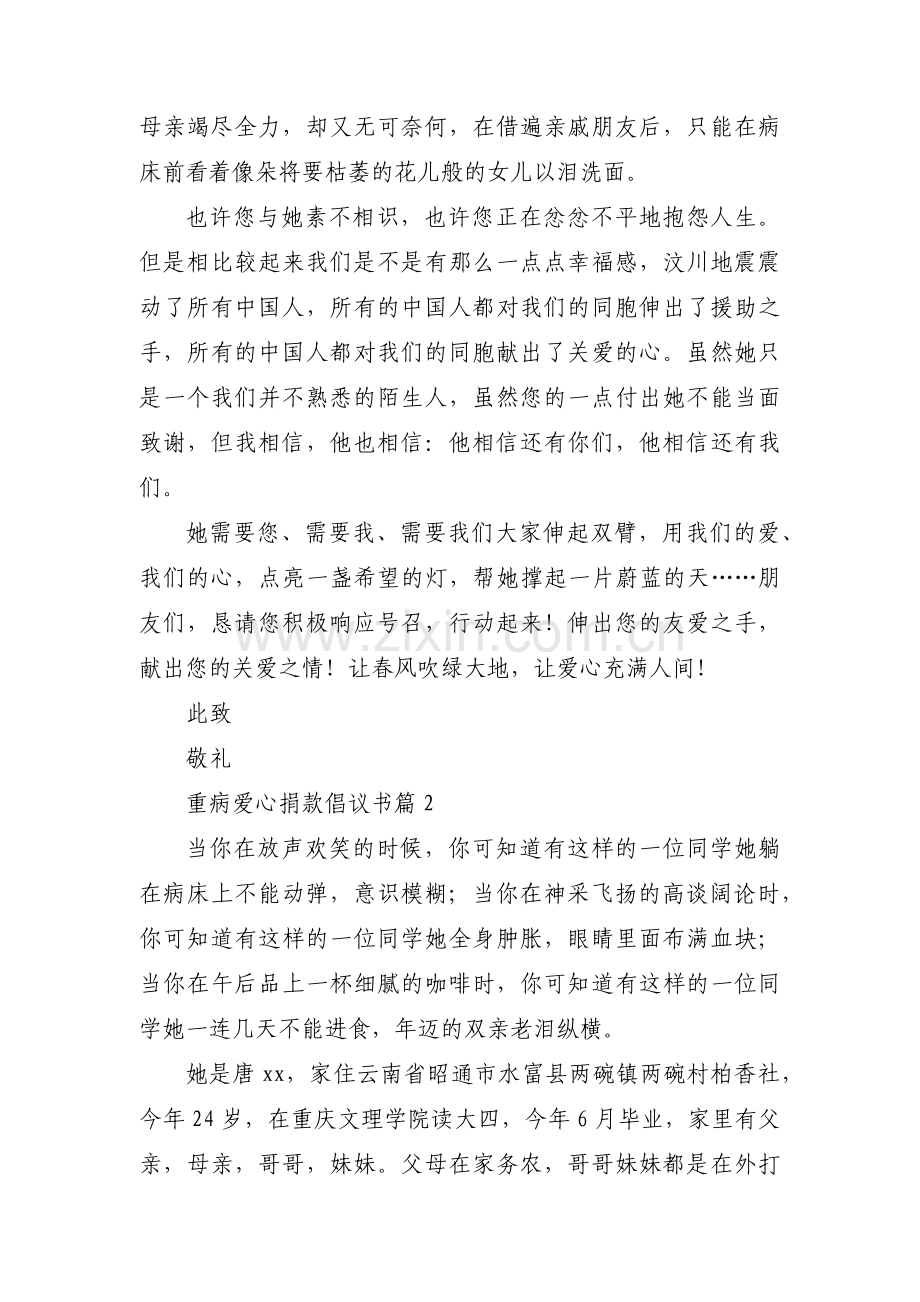 母亲竭尽全力，却又无可奈何，在借遍亲戚朋友后，只能在病床前看着像朵将要枯萎的花儿般的女儿以泪洗面。

也许您与她素不相识，也许您正在忿忿不平地抱怨人生。但是相比较起来我们是不是有那么一点点幸福感，汶川地震震动了所有中国人，所有的中国人都对我们的同胞伸出了援助之手，所有的中国人都对我们的同胞献出了关爱的心。虽然她只是一个我们并不熟悉的陌生人，虽然您的一点付出她不能当面致谢，但我相信，他也相信：他相信还有你们，他相信还有我们。

她需要您、需要我、需要我们大家伸起双臂，用我们的爱、我们的心，点亮一盏希望的灯，帮她撑起一片蔚蓝的天……朋友们，恳请您积极响应号召，行动起来！伸出您的友爱之手，献出您的关爱之情！让春风吹绿大地，让爱心充满人间！

此致

敬礼

重病爱心捐款倡议书篇2

当你在放声欢笑的时候，你可知道有这样的一位同学她躺在病床上不能动弹，意识模糊；当你在神采飞扬的高谈阔论时，你可知道有这样的一位同学她全身肿胀，眼睛里面布满血块；当你在午后品上一杯细腻的咖啡时，你可知道有这样的一位同学她一连几天不能进食，年迈的双亲老泪纵横。

她是唐xx，家住云南省昭通市水富县两碗镇两碗村柏香社，今年24岁，在重庆文理学院读大四，今年6月毕业，家里有父亲，母亲，哥哥，妹妹。父母在家务农，哥哥妹妹都是在外打

www.zixin.com.cn